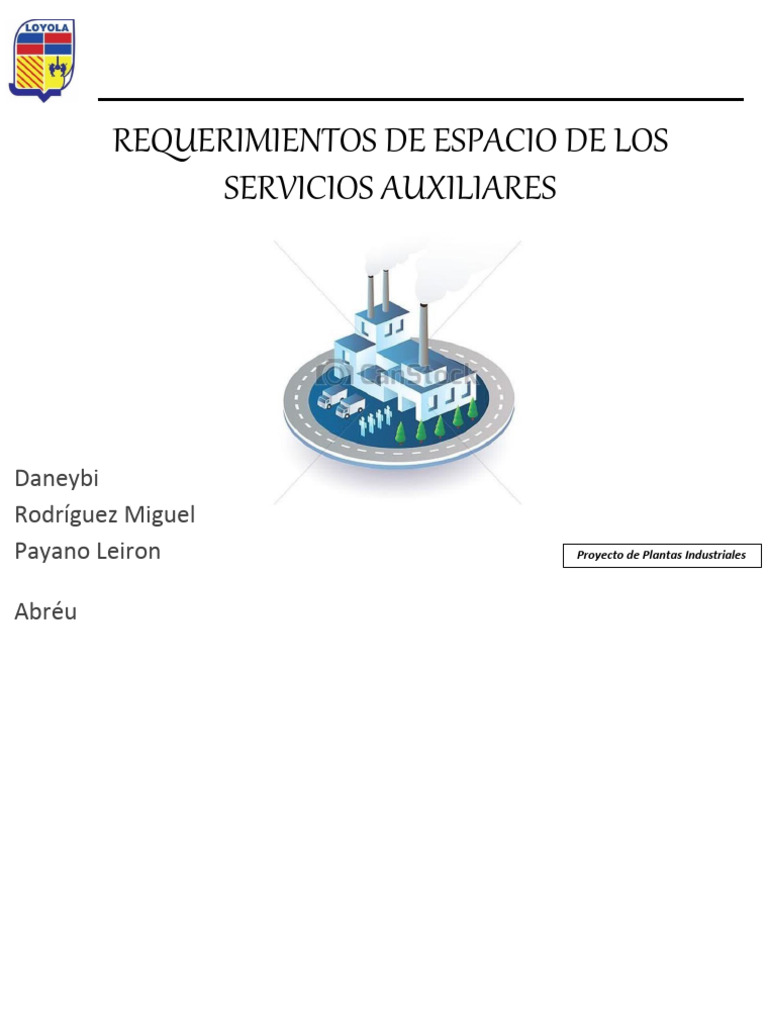 LOYOLA

REQUERIMIENTOS DE ESPACIO DE LOS SERVICIOS AUXILIARES

CanStock

Daneybi
Rodríguez Miguel
Payano Leiron

Abréu

Proyecto de Plantas Industriales